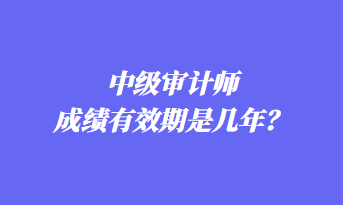 中级审计师
成绩有效期是几年？